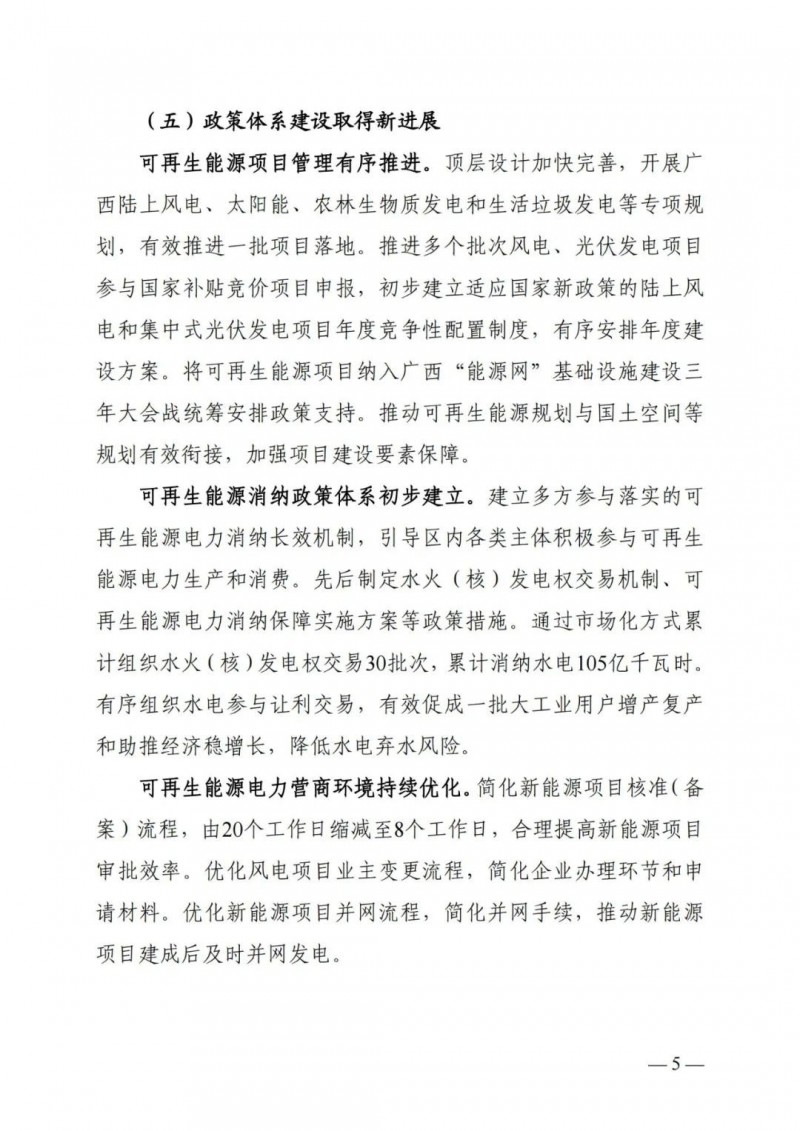 （五）政策体系建设取得新进展

可再生能源项目管理有序推进。顶层设计加快完善，开展广西陆上风电、太阳能、农林生物质发电和生活垃圾发电等专项规划，有效推进一批项目落地。推进多个批次风电、光伏发电项目参与国家补贴竞价项目申报，初步建立适应国家新政策的陆上风电和集中式光伏发电项目年度竞争性配置制度，有序安排年度建设方案。将可再生能源项目纳入广西“能源网”基础设施建设三年大会战统筹安排政策支持。推动可再生能源规划与国土空间等规划有效衔接，加强项目建设要素保障。

可再生能源消纳政策体系初步建立。建立多方参与落实的可再生能源电力消纳长效机制，引导区内各类主体积极参与可再生能源电力生产和消费。先后制定水火（核）发电权交易机制、可再生能源电力消纳保障实施方案等政策措施。通过市场化方式累计组织水火（核）发电权交易30批次，累计消纳水电105亿千瓦时。有序组织水电参与让利交易，有效促成一批大工业用户增产复产和助推经济稳增长，降低水电弃水风险。

可再生能源电力营商环境持续优化。简化新能源项目核准（备案）流程，由20个工作日缩减至8个工作日，合理提高新能源项目审批效率。优化风电项目业主变更流程，简化企业办理环节和申请材料。优化新能源项目并网流程，简化并网手续，推动新能源项目建成后及时并网发电。

—5—